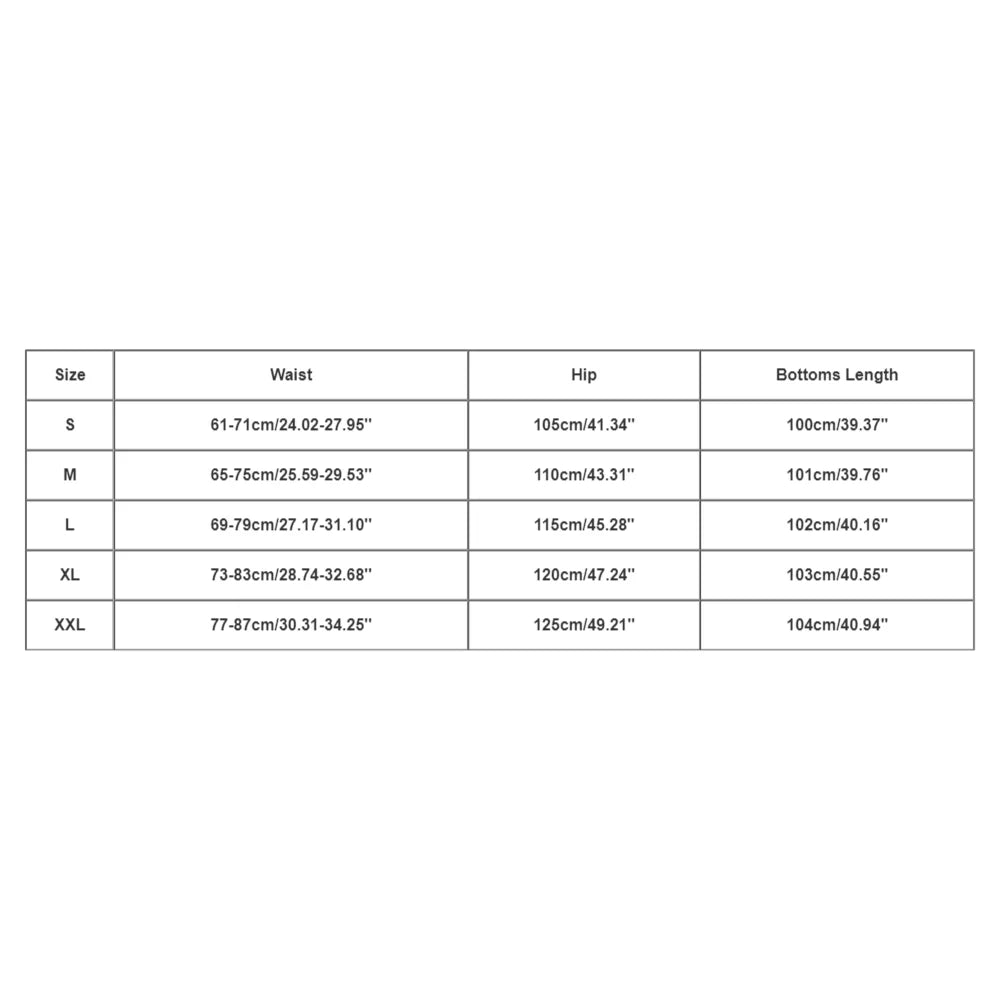 | Size | Waist | Hip | Bottoms Length |
|---|---|---|---|
| S | 61-71cm/24.02-27.95'' | 105cm/41.34'' | 100cm/39.37'' |
| M | 65-75cm/25.59-29.53'' | 110cm/43.31'' | 101cm/39.76'' |
| L | 69-79cm/27.17-31.10'' | 115cm/45.28'' | 102cm/40.16'' |
| XL | 73-83cm/28.74-32.68'' | 120cm/47.24'' | 103cm/40.55'' |
| XXL | 77-87cm/30.31-34.25'' | 125cm/49.21'' | 104cm/40.94'' |